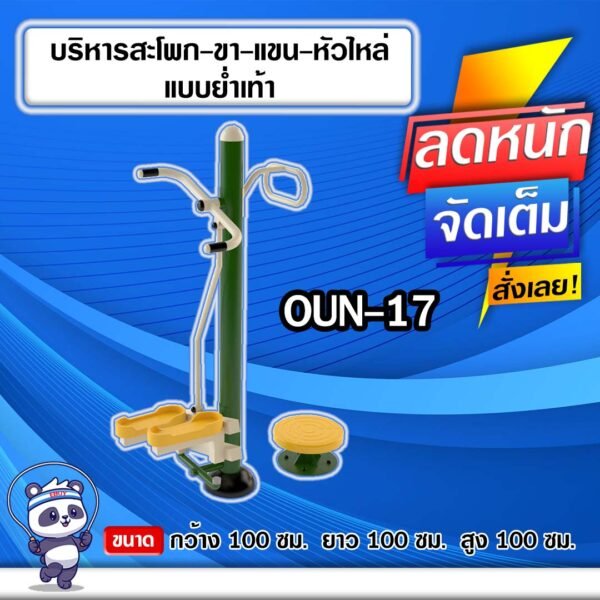 บริหารสะโพก-ขา-แขน-หัวไหล่ แบบย่ำเท้า

ลดหนัก

จัดเต็ม

สั่งเลย!

OUN-17

ขนาด กว้าง 100 ซม. ยาว 100 ซม. สูง 100 ซม.